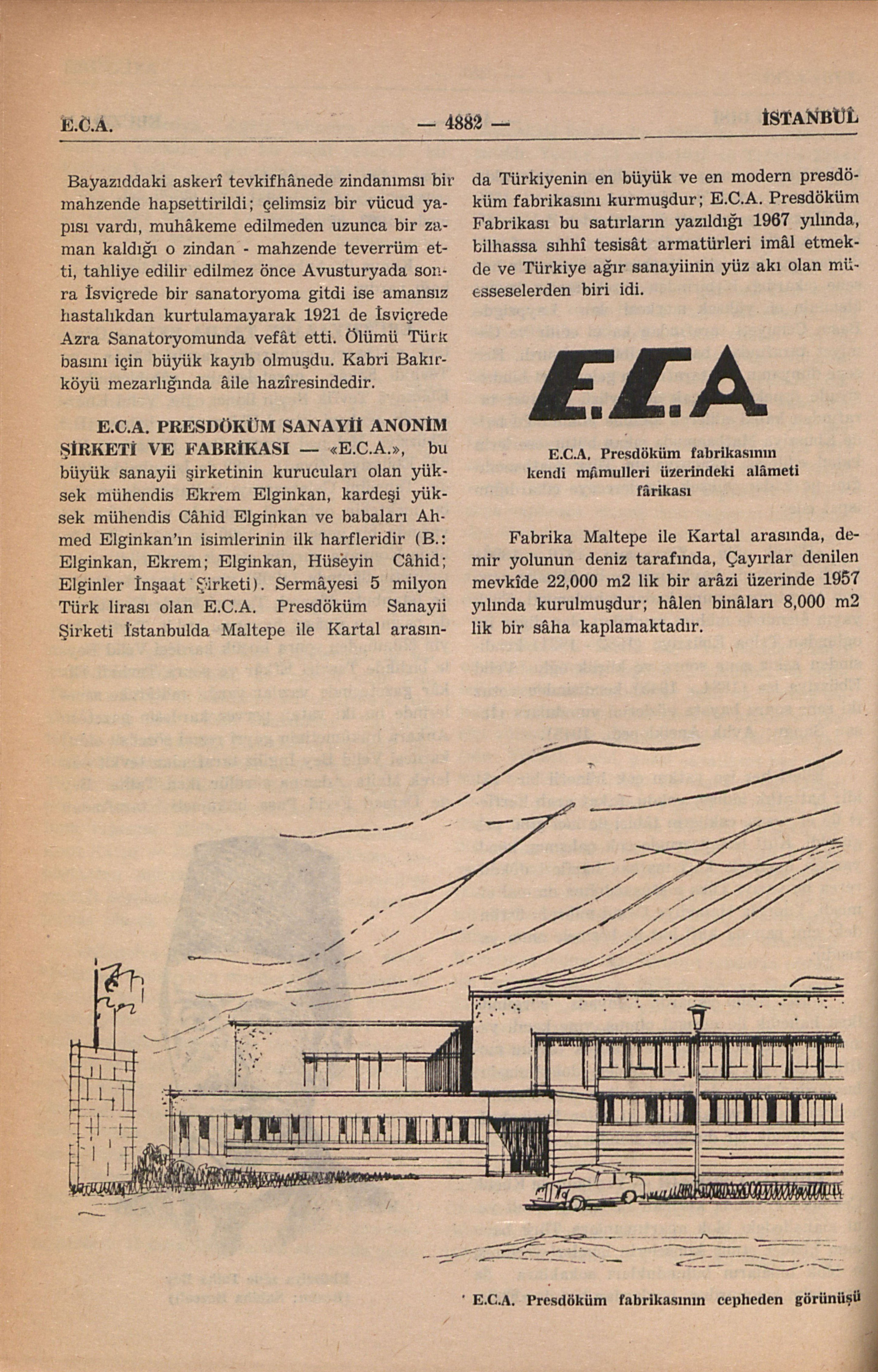 E.C.A. — 4882 — İSTANBUL

Bayazıddaki askerî tevkifhânede zindanımsı bir mahzende hapsettirildi; çelimsiz bir vücud yapısı vardı, muhâkeme edilmeden uzunca bir zaman kaldığı o zindan - mahzende teverrüm etti, tahliye edilir edilmez önce Avusturyada sonra İsviçrede bir sanatoryoma gitdi ise amansız hastalıkdan kurtulamayarak 1921 de İsviçrede Azra Sanatoryomunda vefât etti. Ölümü Türk basını için büyük kayıb olmuşdu. Kabri Bakırköyü mezarlığında âile hazîresindedir.

E.C.A. PRESDÖKÜM SANAYİİ ANONİM ŞİRKETİ VE FABRİKASI — «E.C.A.», bu büyük sanayii şirketinin kurucuları olan yüksek mühendis Ekrem Elginkan, kardeşi yüksek mühendis Câhid Elginkan ve babaları Ahmed Elginkan'ın isimlerinin ilk harfleridir (B.: Elginkan, Ekrem; Elginkan, Hüseyin Câhid; Elginler İnşaat Şirketi). Sermâyesi 5 milyon Türk lirası olan E.C.A. Presdöküm Sanayii Şirketi İstanbulda Maltepe ile Kartal arasında Türkiyenin en büyük ve en modern presdöküm fabrikasını kurmuşdur; E.C.A. Presdöküm Fabrikası bu satırların yazıldığı 1967 yılında, bilhassa sıhhî tesisât armatürleri imâl etmekde ve Türkiye ağır sanayiinin yüz akı olan müesseselerden biri idi.

E.C.A

E.C.A. Presdöküm fabrikasının kendi mâmulleri üzerindeki alâmeti fârikası

Fabrika Maltepe ile Kartal arasında, demir yolunun deniz tarafında, Çayırlar denilen mevkîde 22,000 m2 lik bir arâzi üzerinde 1957 yılında kurulmuşdur; hâlen binâları 8,000 m2 lik bir sâha kaplamaktadır.

E.C.A. Presdöküm fabrikasının cepheden görünüşü